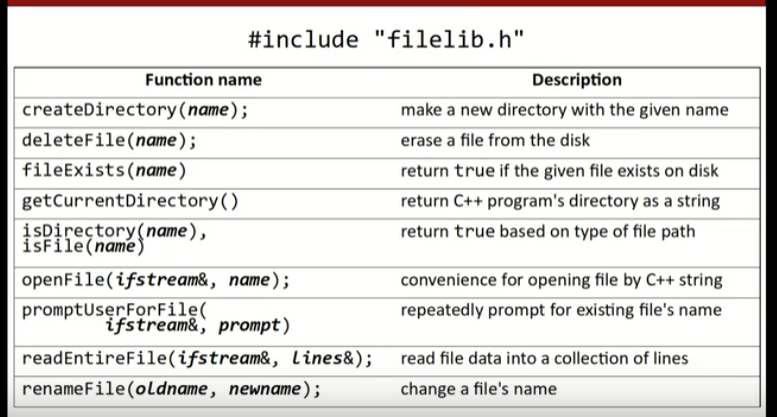 #include "filelib.h"

| Function name | Description |
|---|---|
| createDirectory(name); | make a new directory with the given name |
| deleteFile(name); | erase a file from the disk |
| fileExists(name) | return true if the given file exists on disk |
| getCurrentDirectory() | return C++ program's directory as a string |
| isDirectory(name), isFile(name) | return true based on type of file path |
| openFile(ifstream&, name); | convenience for opening file by C++ string |
| promptUserForFile( ifstream&, prompt) | repeatedly prompt for existing file's name |
| readEntireFile(ifstream&, lines&); | read file data into a collection of lines |
| renameFile(oldname, newname); | change a file's name |